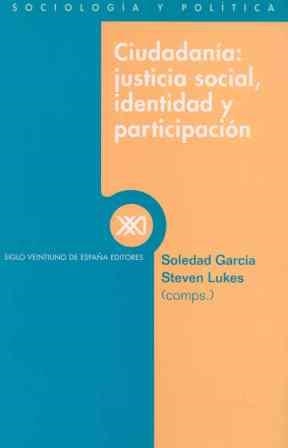 SOCIOLOGÍA Y POLÍTICA

Ciudadanía: justicia social, identidad y participación

XXI

SIGLO VEINTIUNO DE ESPAÑA EDITORES

Soledad García
Steven Lukes
(comps.)